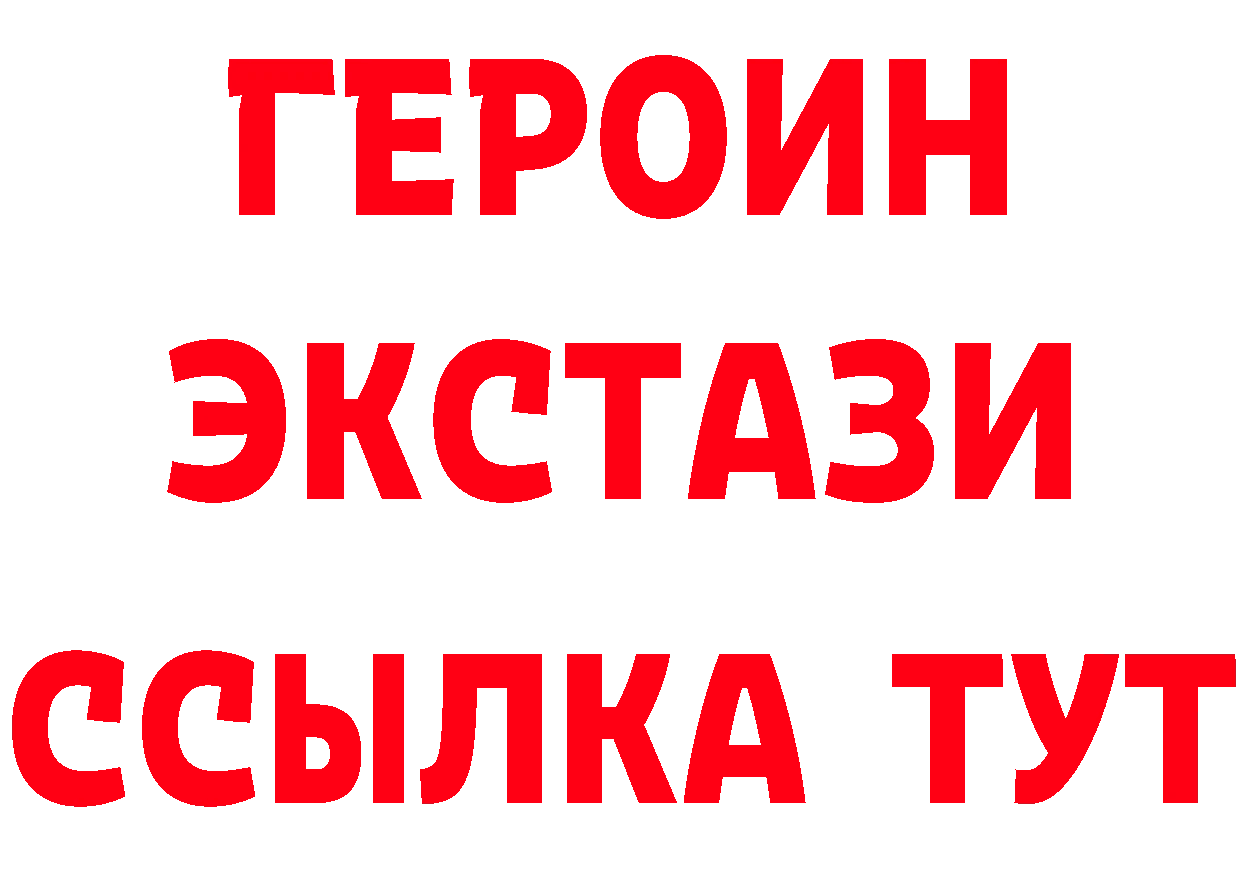 ГЕРОИН ЭКСТАЗИ ССЫЛКА ТУТ